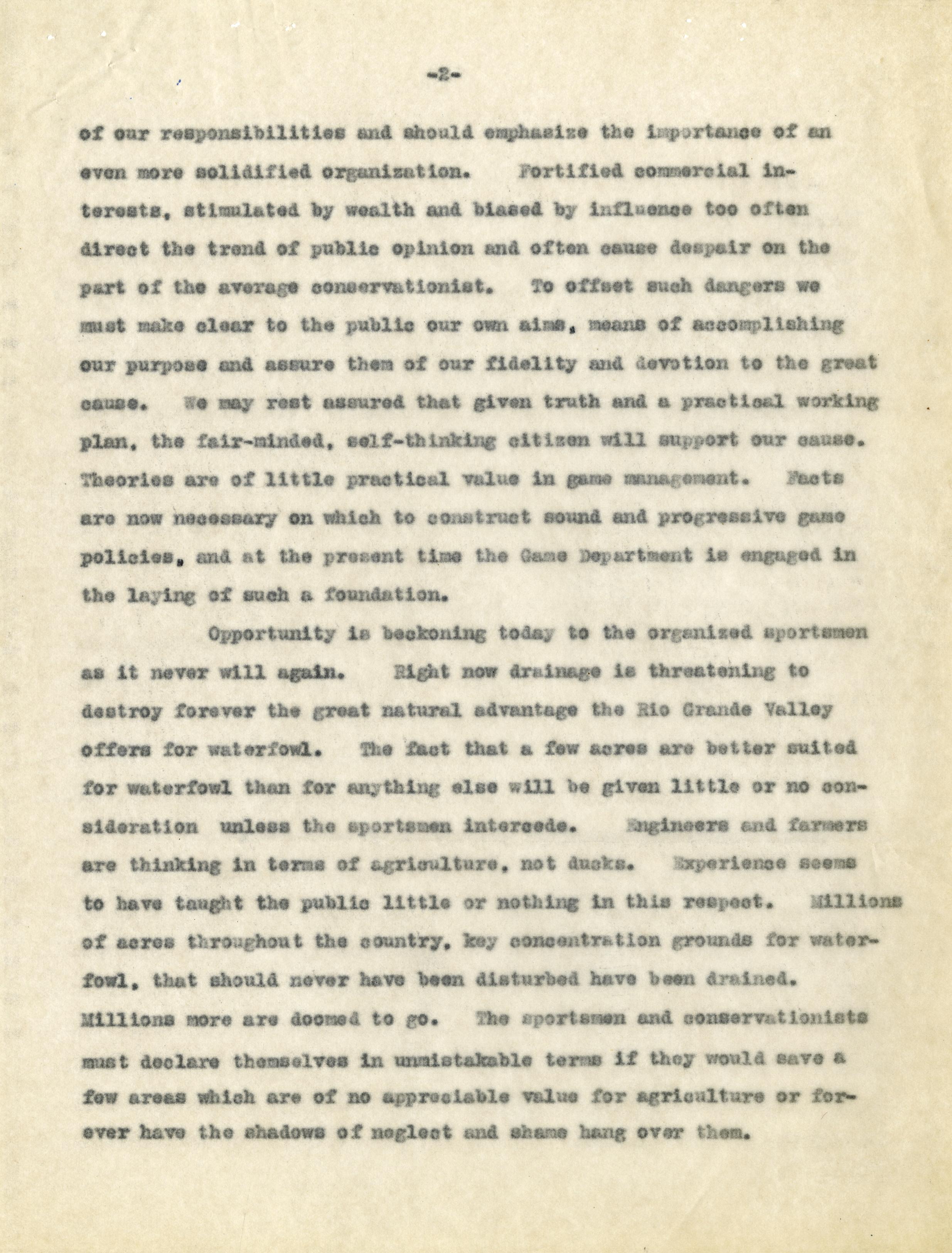 -2-

of our responsibilities and should emphasize the importance of an even more solidified organization. Fortified commercial interests, stimulated by wealth and biased by influence too often direct the trend of public opinion and often cause despair on the part of the average conservationist. To offset such dangers we must make clear to the public our own aims, means of accomplishing our purpose and assure them of our fidelity and devotion to the great cause. We may rest assured that given truth and a practical working plan, the fair-minded, self-thinking citizen will support our cause. Theories are of little practical value in game management. Facts are now necessary on which to construct sound and progressive game policies, and at the present time the Game Department is engaged in the laying of such a foundation.

Opportunity is beckoning today to the organized sportsmen as it never will again. Right now drainage is threatening to destroy forever the great natural advantage the Rio Grande Valley offers for waterfowl. The fact that a few acres are better suited for waterfowl than for anything else will be given little or no consideration unless the sportsmen intercede. Engineers and farmers are thinking in terms of agriculture, not ducks. Experience seems to have taught the public little or nothing in this respect. Millions of acres throughout the country, key concentration grounds for waterfowl, that should never have been disturbed have been drained. Millions more are doomed to go. The sportsmen and conservationists must declare themselves in unmistakable terms if they would save a few areas which are of no appreciable value for agriculture or forever have the shadows of neglect and shame hang over them.